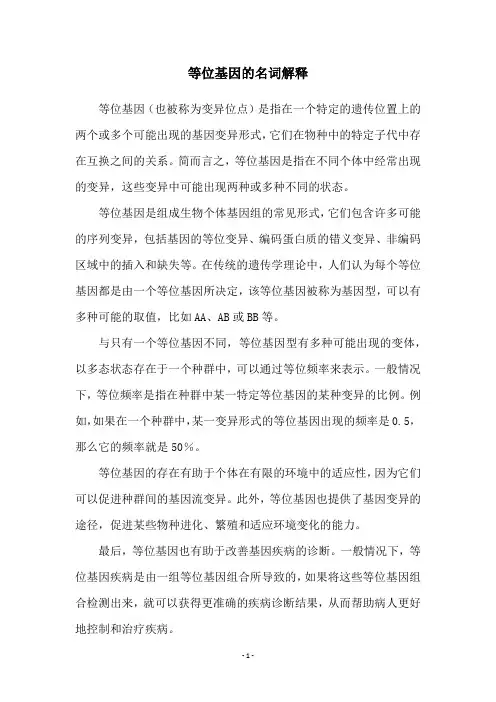 等位基因的名词解释

等位基因（也被称为变异位点）是指在一个特定的遗传位置上的两个或多个可能出现的基因变异形式，它们在物种中的特定子代中存在互换之间的关系。简而言之，等位基因是指在不同个体中经常出现的变异，这些变异中可能出现两种或多种不同的状态。

等位基因是组成生物个体基因组的常见形式，它们包含许多可能的序列变异，包括基因的等位变异、编码蛋白质的错义变异、非编码区域中的插入和缺失等。在传统的遗传学理论中，人们认为每个等位基因都是由一个等位基因所决定，该等位基因被称为基因型，可以有多种可能的取值，比如AA、AB或BB等。

与只有一个等位基因不同，等位基因型有多种可能出现的变体，以多态状态存在于一个种群中，可以通过等位频率来表示。一般情况下，等位频率是指在种群中某一特定等位基因的某种变异的比例。例如，如果在一个种群中，某一变异形式的等位基因出现的频率是0.5，那么它的频率就是50%。

等位基因的存在有助于个体在有限的环境中的适应性，因为它们可以促进种群间的基因流变异。此外，等位基因也提供了基因变异的途径，促进某些物种进化、繁殖和适应环境变化的能力。

最后，等位基因也有助于改善基因疾病的诊断。一般情况下，等位基因疾病是由一组等位基因组合所导致的，如果将这些等位基因组合检测出来，就可以获得更准确的疾病诊断结果，从而帮助病人更好地控制和治疗疾病。

- 1 -